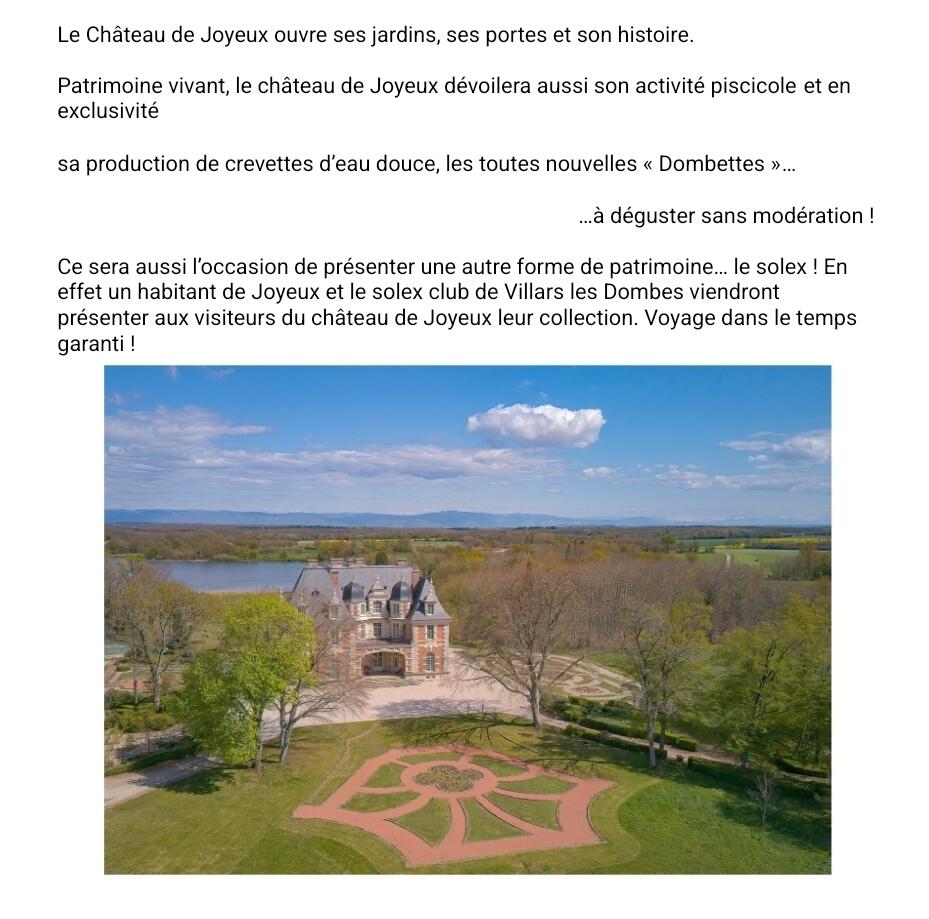 Le Château de Joyeux ouvre ses jardins, ses portes et son histoire.

Patrimoine vivant, le château de Joyeux dévoilera aussi son activité piscicole et en exclusivité

sa production de crevettes d'eau douce, les toutes nouvelles « Dombettes »...

...à déguster sans modération !

Ce sera aussi l'occasion de présenter une autre forme de patrimoine... le solex ! En effet un habitant de Joyeux et le solex club de Villars les Dombes viendront présenter aux visiteurs du château de Joyeux leur collection. Voyage dans le temps garanti !